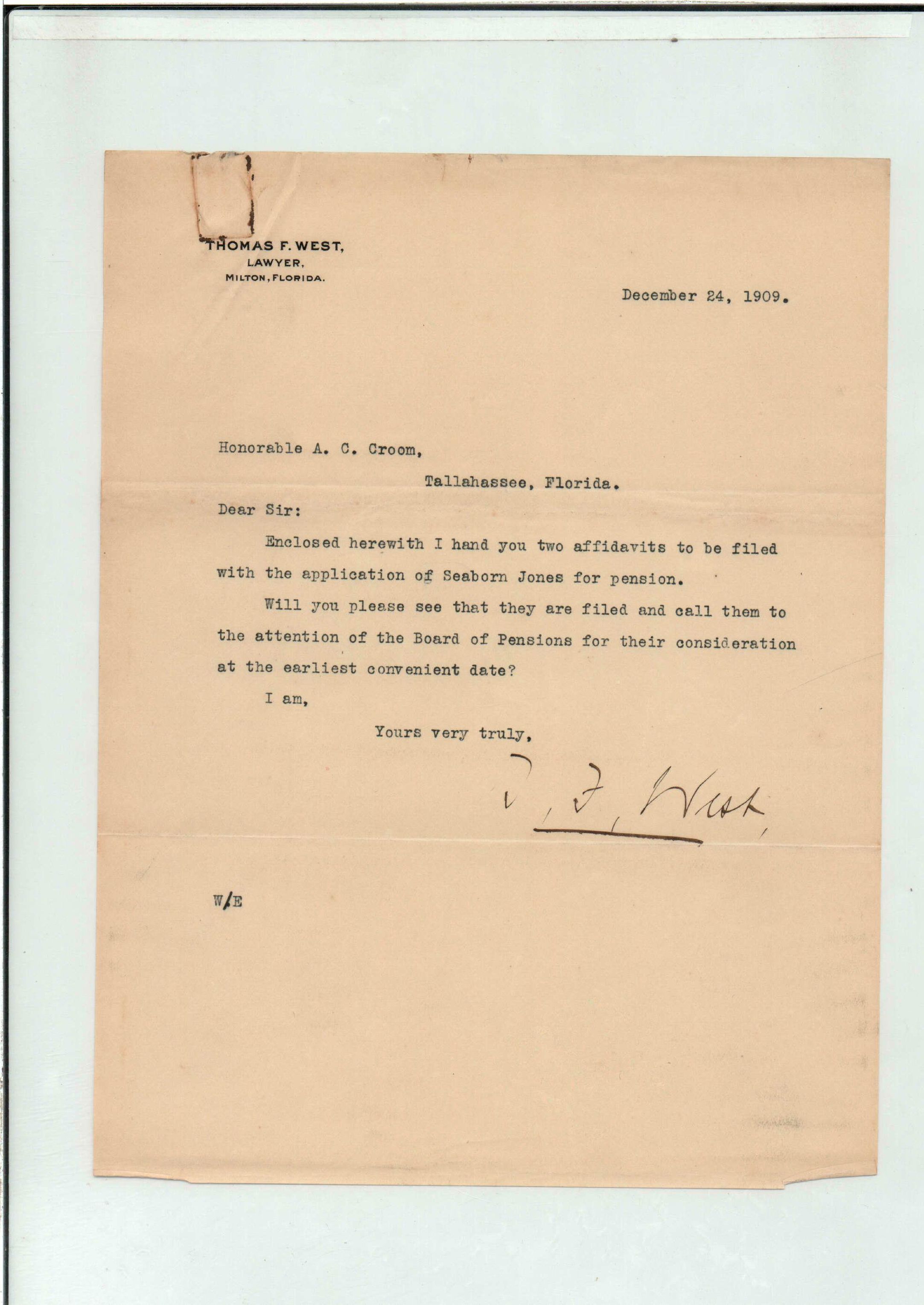 THOMAS F. WEST,
LAWYER,
MILTON, FLORIDA.

December 24, 1909.

Honorable A. C. Croom,

Tallahassee, Florida.

Dear Sir:

Enclosed herewith I hand you two affidavits to be filed with the application of Seaborn Jones for pension.

Will you please see that they are filed and call them to the attention of the Board of Pensions for their consideration at the earliest convenient date?

I am,

Yours very truly,

T. F. West

W/E